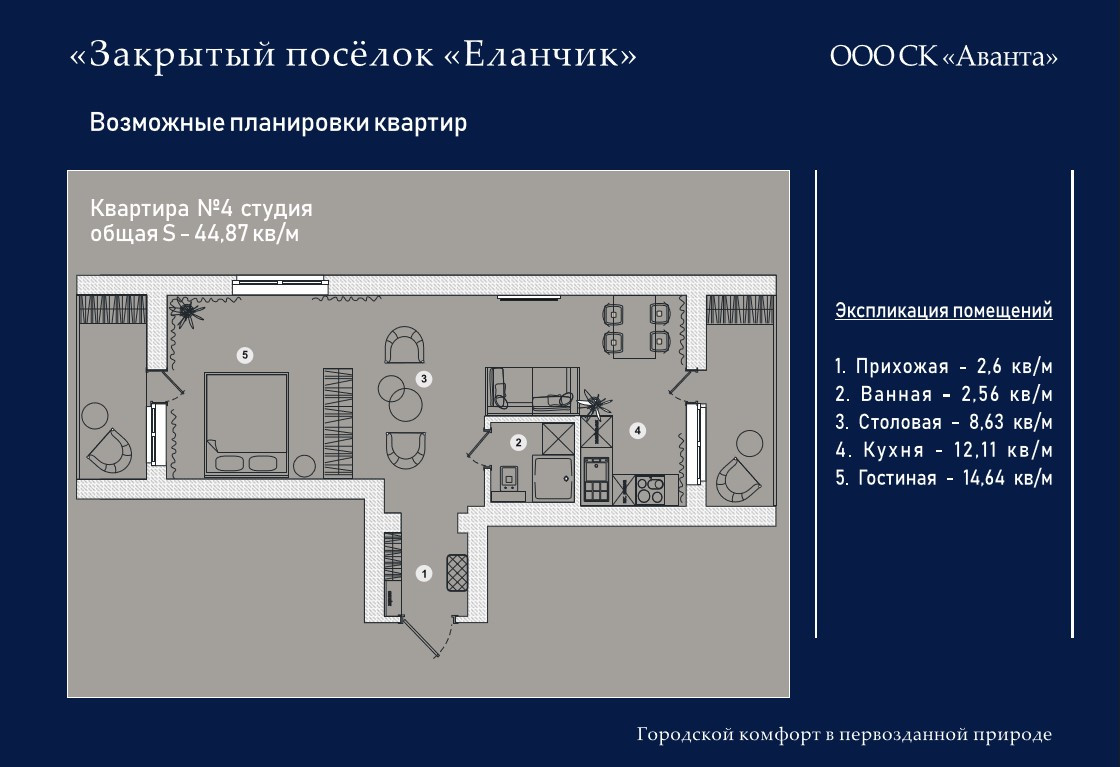 «Закрытый посёлок «Еланчик»

ООО СК «Аванта»

Возможные планировки квартир

Квартира №4 студия
общая S - 44,87 кв/м

5

3

2

4

1

Экспликация помещений

1. Прихожая - 2,6 кв/м
2. Ванная - 2,56 кв/м
3. Столовая - 8,63 кв/м
4. Кухня - 12,11 кв/м
5. Гостиная - 14,64 кв/м

Городской комфорт в первозданной природе